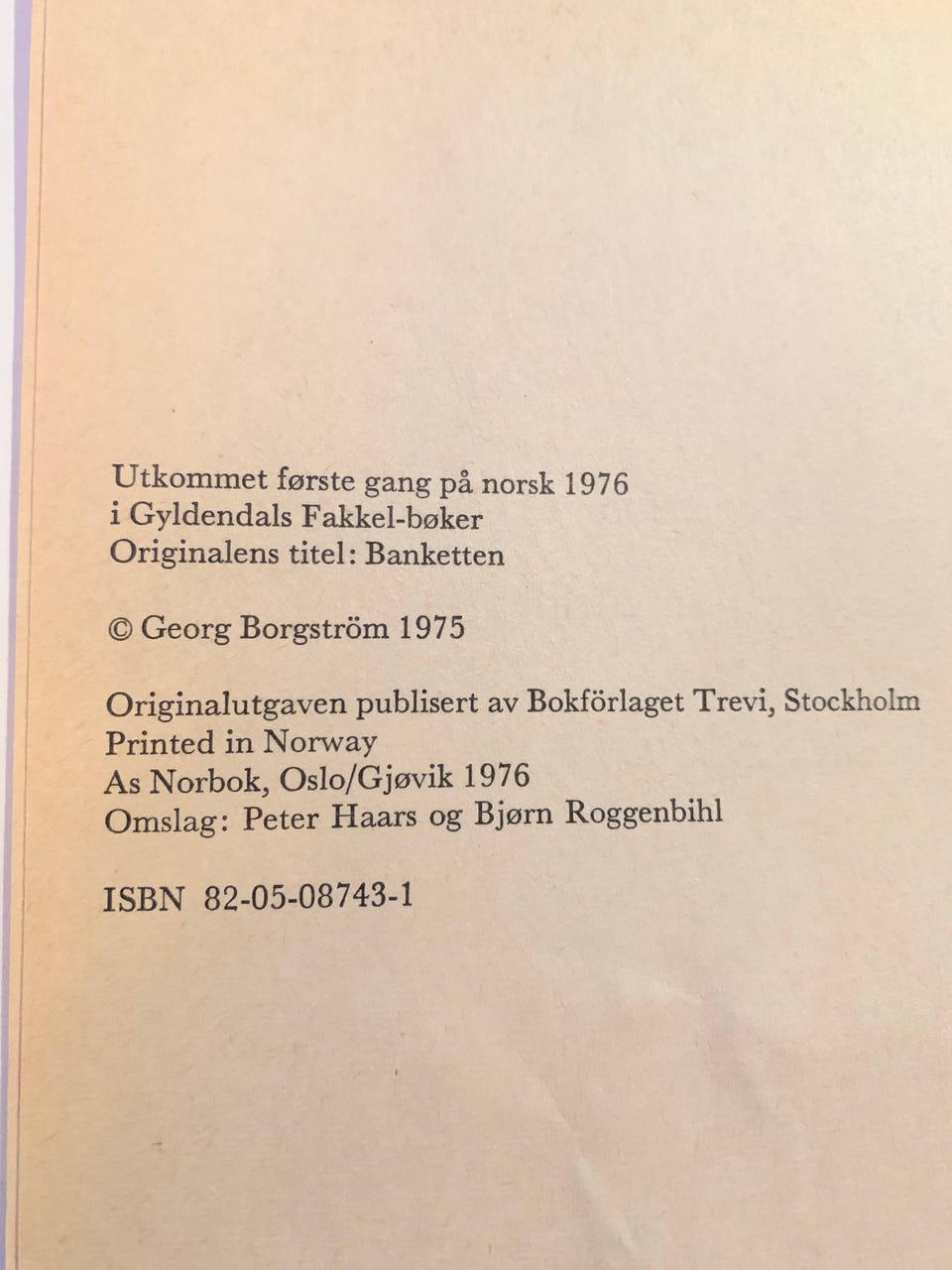 Utkommet første gang på norsk 1976
i Gyldendals Fakkel-bøker
Originalens titel: Banketten

© Georg Borgström 1975

Originalutgaven publisert av Bokförlaget Trevi, Stockholm
Printed in Norway
As Norbok, Oslo/Gjøvik 1976
Omslag: Peter Haars og Bjørn Roggenbihl

ISBN 82-05-08743-1